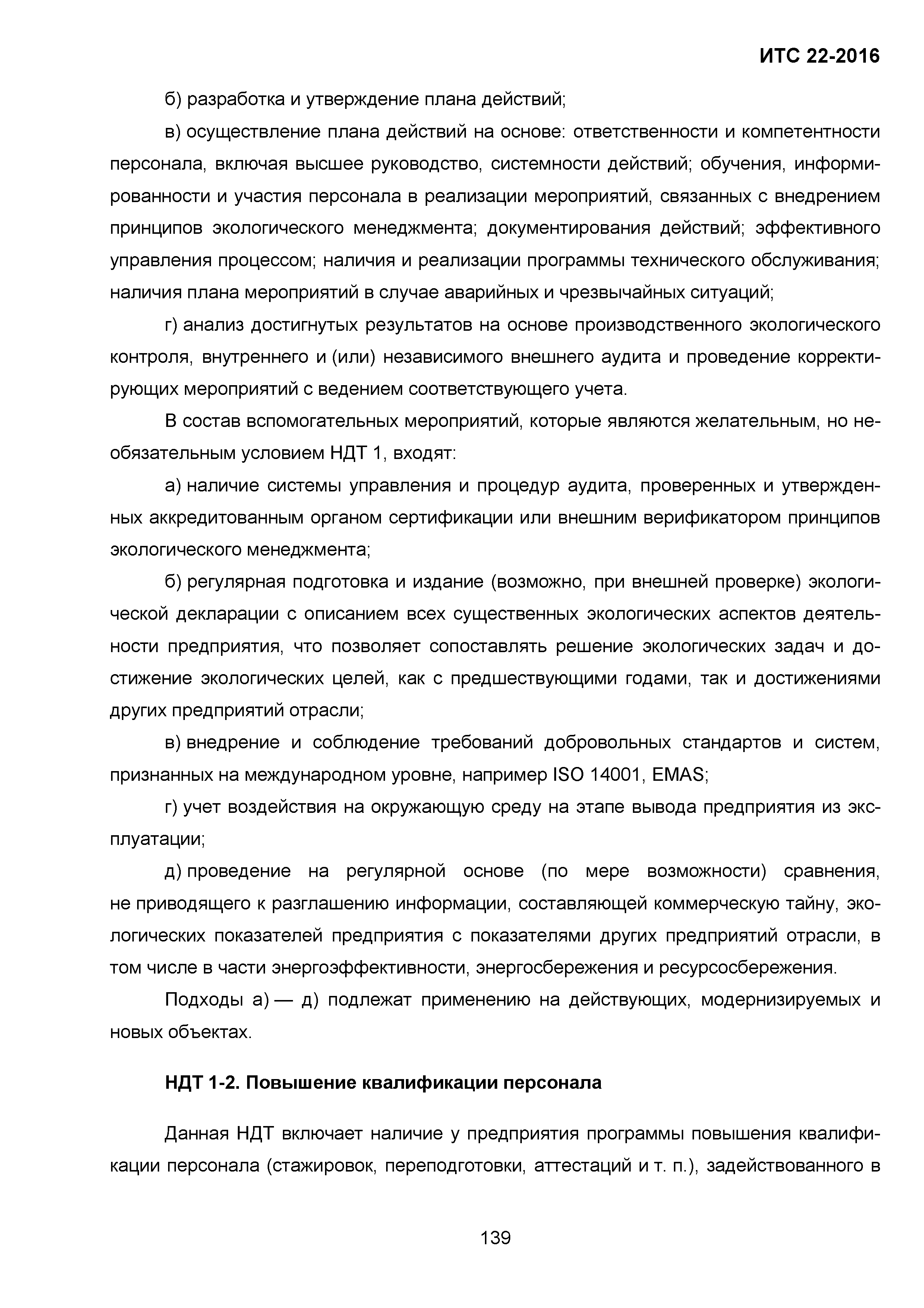 ИТС 22-2016

б) разработка и утверждение плана действий;

в) осуществление плана действий на основе: ответственности и компетентности персонала, включая высшее руководство, системности действий; обучения, информированности и участия персонала в реализации мероприятий, связанных с внедрением принципов экологического менеджмента; документирования действий; эффективного управления процессом; наличия и реализации программы технического обслуживания; наличия плана мероприятий в случае аварийных и чрезвычайных ситуаций;

г) анализ достигнутых результатов на основе производственного экологического контроля, внутреннего и (или) независимого внешнего аудита и проведение корректирующих мероприятий с ведением соответствующего учета.

В состав вспомогательных мероприятий, которые являются желательным, но необязательным условием НДТ 1, входят:

а) наличие системы управления и процедур аудита, проверенных и утвержденных аккредитованным органом сертификации или внешним верификатором принципов экологического менеджмента;

б) регулярная подготовка и издание (возможно, при внешней проверке) экологической декларации с описанием всех существенных экологических аспектов деятельности предприятия, что позволяет сопоставлять решение экологических задач и достижение экологических целей, как с предшествующими годами, так и достижениями других предприятий отрасли;

в) внедрение и соблюдение требований добровольных стандартов и систем, признанных на международном уровне, например ISO 14001, EMAS;

г) учет воздействия на окружающую среду на этапе вывода предприятия из эксплуатации;

д) проведение на регулярной основе (по мере возможности) сравнения, не приводящего к разглашению информации, составляющей коммерческую тайну, экологических показателей предприятия с показателями других предприятий отрасли, в том числе в части энергоэффективности, энергосбережения и ресурсосбережения.

Подходы а) — д) подлежат применению на действующих, модернизируемых и новых объектах.

НДТ 1-2. Повышение квалификации персонала

Данная НДТ включает наличие у предприятия программы повышения квалификации персонала (стажировок, переподготовки, аттестаций и т. п.), задействованного в

139